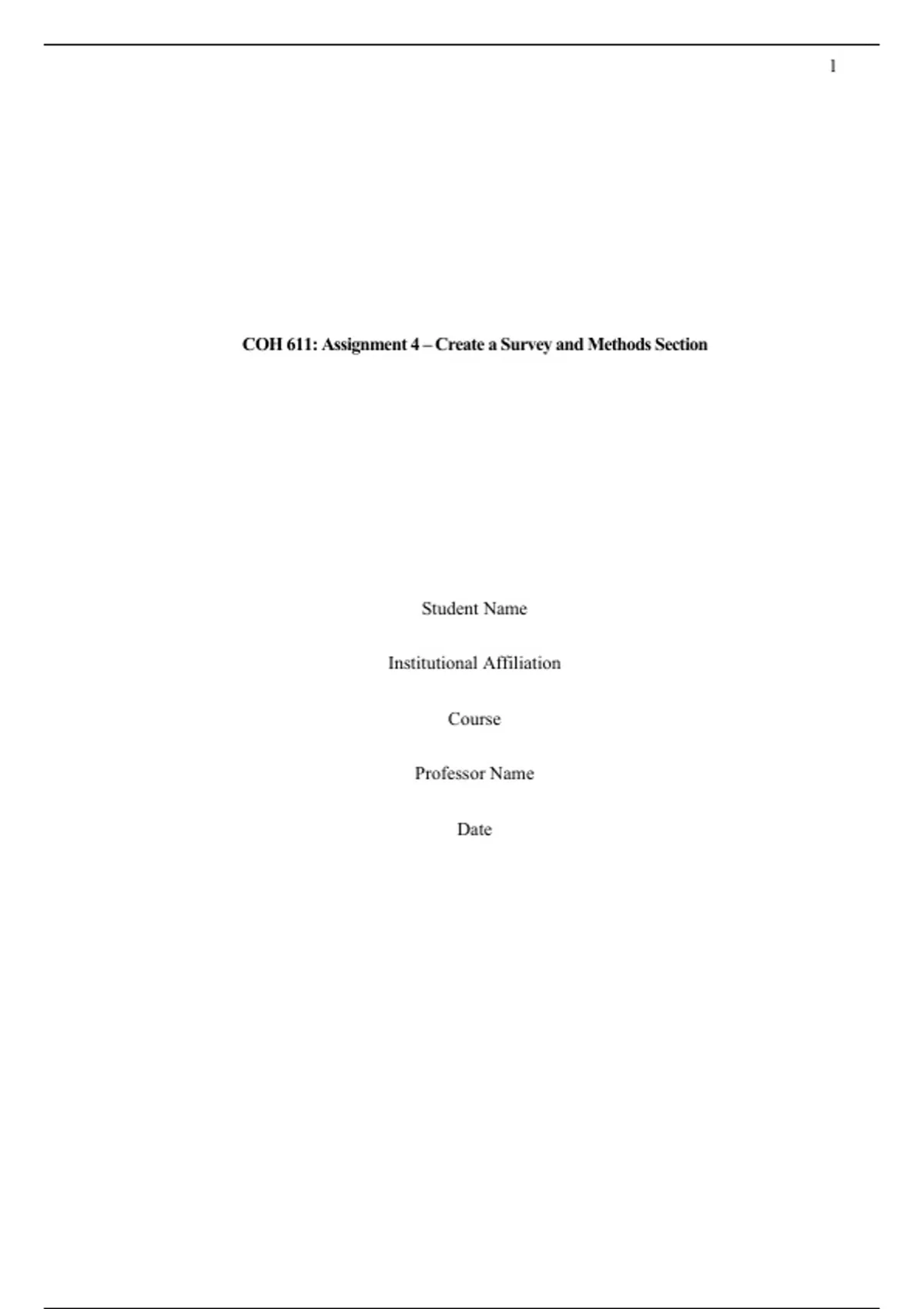 1

COH 611: Assignment 4 – Create a Survey and Methods Section

Student Name

Institutional Affiliation

Course

Professor Name

Date